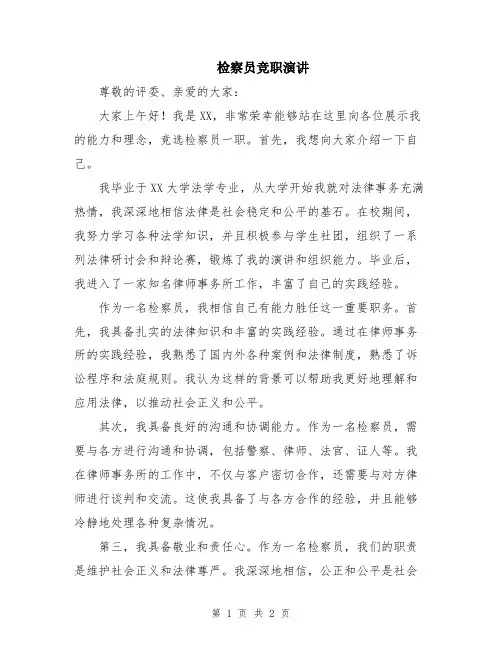 检察员竞职演讲

尊敬的评委、亲爱的大家：

大家上午好！我是XX，非常荣幸能够站在这里向各位展示我的能力和理念，竞选检察员一职。首先，我想向大家介绍一下自己。

我毕业于XX大学法学专业，从大学开始我就对法律事务充满热情，我深深地相信法律是社会稳定和公平的基石。在校期间，我努力学习各种法学知识，并且积极参与学生社团，组织了一系列法律研讨会和辩论赛，锻炼了我的演讲和组织能力。毕业后，我进入了一家知名律师事务所工作，丰富了自己的实践经验。

作为一名检察员，我相信自己有能力胜任这一重要职务。首先，我具备扎实的法律知识和丰富的实践经验。通过在律师事务所的实践经验，我熟悉了国内外各种案例和法律制度，熟悉了诉讼程序和法庭规则。我认为这样的背景可以帮助我更好地理解和应用法律，以推动社会正义和公平。

其次，我具备良好的沟通和协调能力。作为一名检察员，需要与各方进行沟通和协调，包括警察、律师、法官、证人等。我在律师事务所的工作中，不仅与客户密切合作，还需要与对方律师进行谈判和交流。这使我具备了与各方合作的经验，并且能够冷静地处理各种复杂情况。

第三，我具备敬业和责任心。作为一名检察员，我们的职责是维护社会正义和法律尊严。我深深地相信，公正和公平是社会

第 1 页 共 2 页